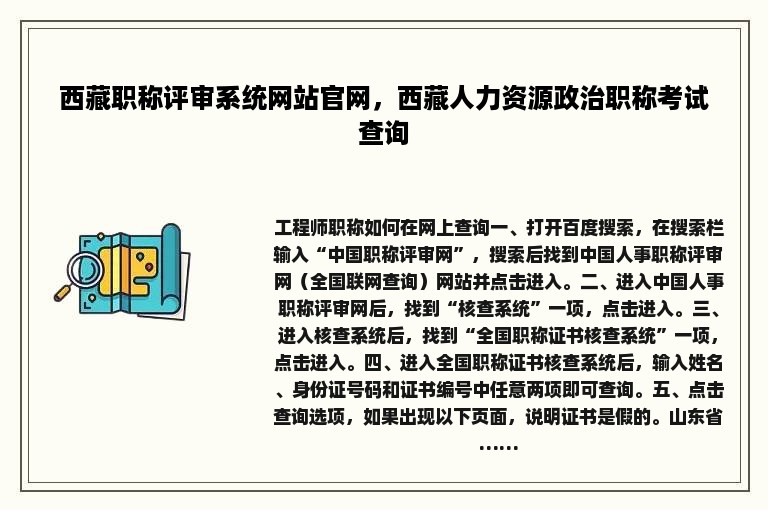 西藏职称评审系统网站官网，西藏人力资源政治职称考试查询

工程师职称如何在网上查询一、打开百度搜索，在搜索栏输入“中国职称评审网”，搜索后找到中国人事职称评审网（全国联网查询）网站并点击进入。二、进入中国人事职称评审网后，找到“核查系统”一项，点击进入。三、进入核查系统后，找到“全国职称证书核查系统”一项，点击进入。四、进入全国职称证书核查系统后，输入姓名、身份证号码和证书编号中任意两项即可查询。五、点击查询选项，如果出现以下页面，说明证书是假的。山东省……